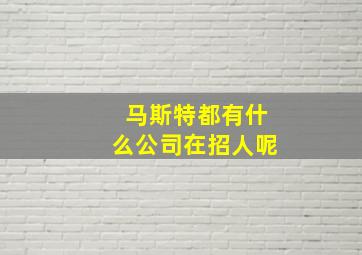 马斯特都有什么公司在招人呢